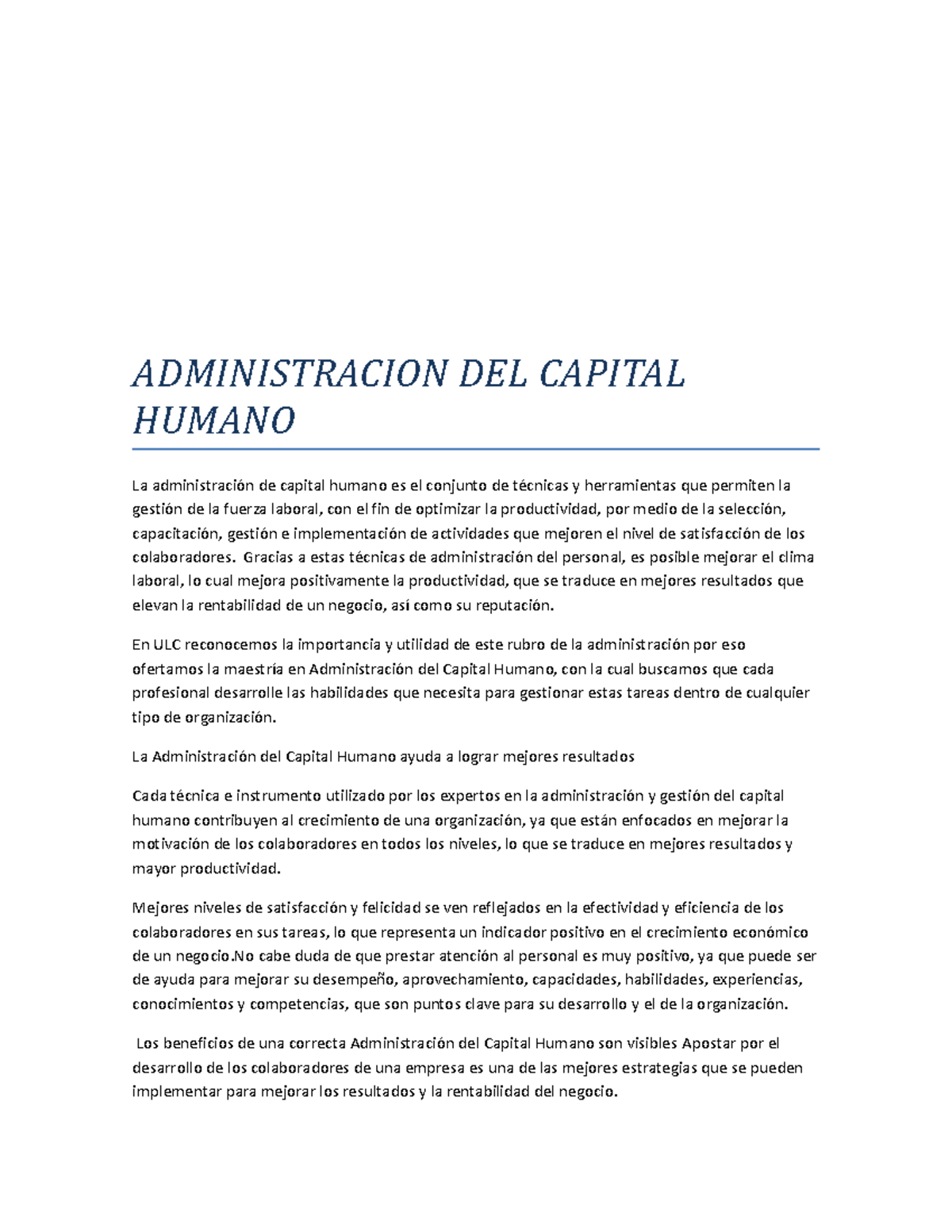 ADMINISTRACION DEL CAPITAL HUMANO

La administración de capital humano es el conjunto de técnicas y herramientas que permiten la gestión de la fuerza laboral, con el fin de optimizar la productividad, por medio de la selección, capacitación, gestión e implementación de actividades que mejoren el nivel de satisfacción de los colaboradores. Gracias a estas técnicas de administración del personal, es posible mejorar el clima laboral, lo cual mejora positivamente la productividad, que se traduce en mejores resultados que elevan la rentabilidad de un negocio, así como su reputación.

En ULC reconocemos la importancia y utilidad de este rubro de la administración por eso ofertamos la maestría en Administración del Capital Humano, con la cual buscamos que cada profesional desarrolle las habilidades que necesita para gestionar estas tareas dentro de cualquier tipo de organización.

La Administración del Capital Humano ayuda a lograr mejores resultados

Cada técnica e instrumento utilizado por los expertos en la administración y gestión del capital humano contribuyen al crecimiento de una organización, ya que están enfocados en mejorar la motivación de los colaboradores en todos los niveles, lo que se traduce en mejores resultados y mayor productividad.

Mejores niveles de satisfacción y felicidad se ven reflejados en la efectividad y eficiencia de los colaboradores en sus tareas, lo que representa un indicador positivo en el crecimiento económico de un negocio.No cabe duda de que prestar atención al personal es muy positivo, ya que puede ser de ayuda para mejorar su desempeño, aprovechamiento, capacidades, habilidades, experiencias, conocimientos y competencias, que son puntos clave para su desarrollo y el de la organización.

Los beneficios de una correcta Administración del Capital Humano son visibles Apostar por el desarrollo de los colaboradores de una empresa es una de las mejores estrategias que se pueden implementar para mejorar los resultados y la rentabilidad del negocio.